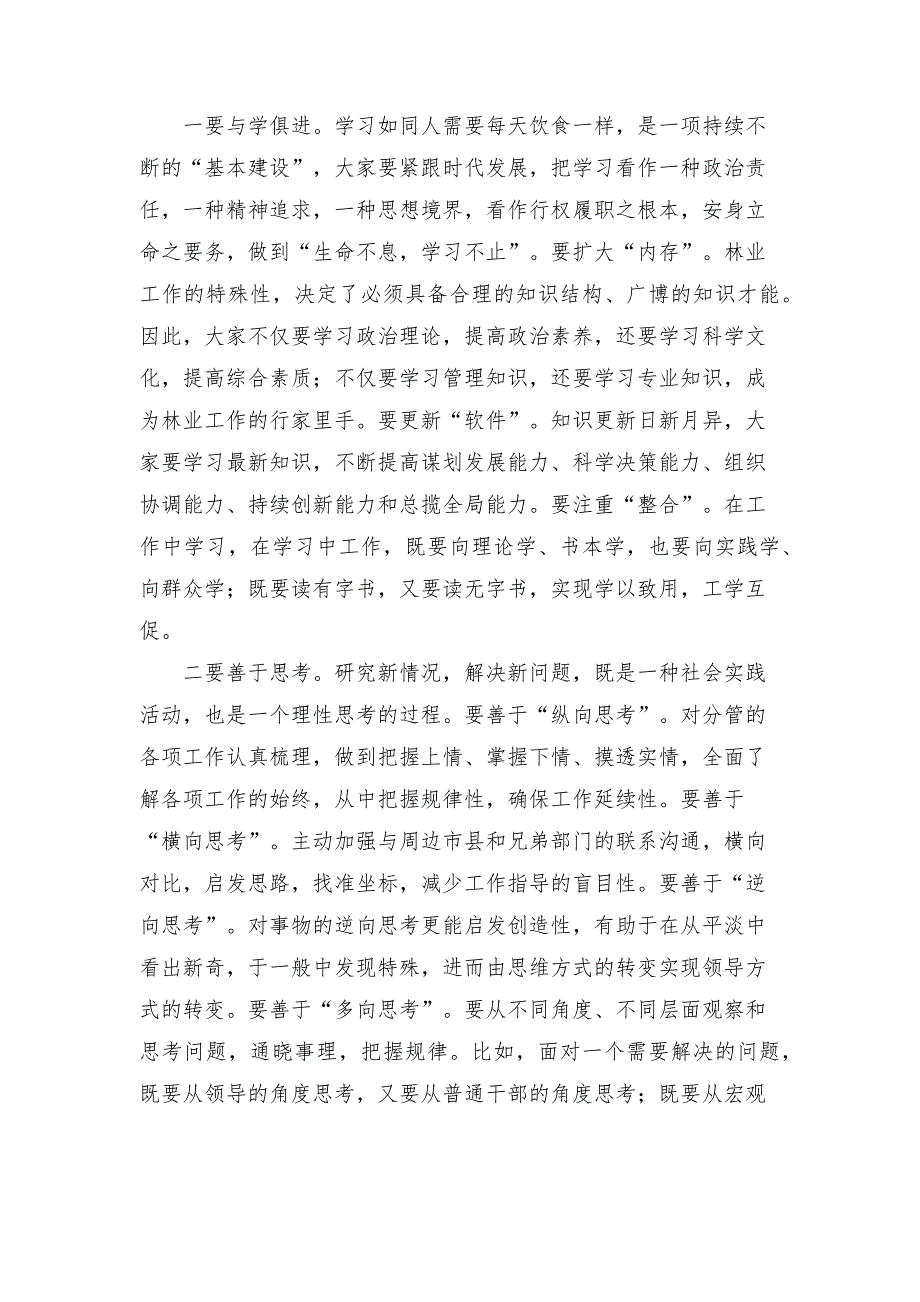 一要与学俱进。学习如同人需要每天饮食一样，是一项持续不断的“基本建设”，大家要紧跟时代发展，把学习看作一种政治责任，一种精神追求，一种思想境界，看作行权履职之根本，安身立命之要务，做到“生命不息，学习不止”。要扩大“内存”。林业工作的特殊性，决定了必须具备合理的知识结构、广博的知识才能。因此，大家不仅要学习政治理论，提高政治素养，还要学习科学文化，提高综合素质；不仅要学习管理知识，还要学习专业知识，成为林业工作的行家里手。要更新“软件”。知识更新日新月异，大家要学习最新知识，不断提高谋划发展能力、科学决策能力、组织协调能力、持续创新能力和总揽全局能力。要注重“整合”。在工作中学习，在学习中工作，既要向理论学、书本学，也要向实践学、向群众学；既要读有字书，又要读无字书，实现学以致用，工学互促。

二要善于思考。研究新情况，解决新问题，既是一种社会实践活动，也是一个理性思考的过程。要善于“纵向思考”。对分管的各项工作认真梳理，做到把握上情、掌握下情、摸透实情，全面了解各项工作的始终，从中把握规律性，确保工作延续性。要善于“横向思考”。主动加强与周边市县和兄弟部门的联系沟通，横向对比，启发思路，找准坐标，减少工作指导的盲目性。要善于“逆向思考”。对事物的逆向思考更能启发创造性，有助于在从平淡中看出新奇，于一般中发现特殊，进而由思维方式的转变实现领导方式的转变。要善于“多向思考”。要从不同角度、不同层面观察和思考问题，通晓事理，把握规律。比如，面对一个需要解决的问题，既要从领导的角度思考，又要从普通干部的角度思考；既要从宏观